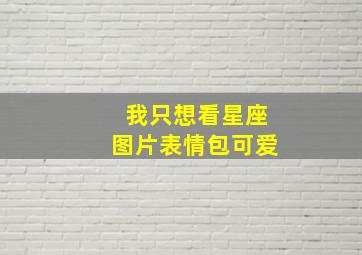 我只想看星座
图片表情包可爱